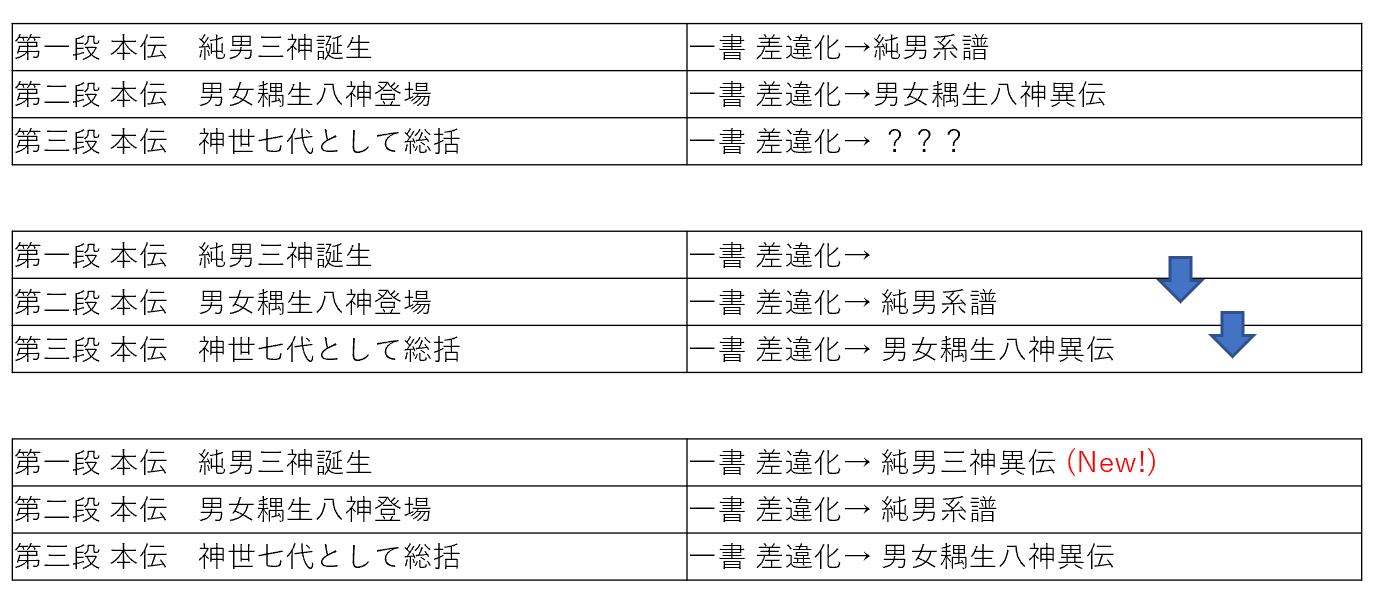 | 第一段 本伝　純男三神誕生 | 一書 差違化→純男系譜 |
|---|---|
| 第二段 本伝　男女耦生八神登場 | 一書 差違化→男女耦生八神異伝 |
| 第三段 本伝　神世七代として総括 | 一書 差違化→ ？？？ |

| 第一段 本伝　純男三神誕生 | 一書 差違化→ |
|---|---|
| 第二段 本伝　男女耦生八神登場 | 一書 差違化→ 純男系譜 |
| 第三段 本伝　神世七代として総括 | 一書 差違化→ 男女耦生八神異伝 |

| 第一段 本伝　純男三神誕生 | 一書 差違化→ 純男三神異伝 (New!) |
|---|---|
| 第二段 本伝　男女耦生八神登場 | 一書 差違化→ 純男系譜 |
| 第三段 本伝　神世七代として総括 | 一書 差違化→ 男女耦生八神異伝 |